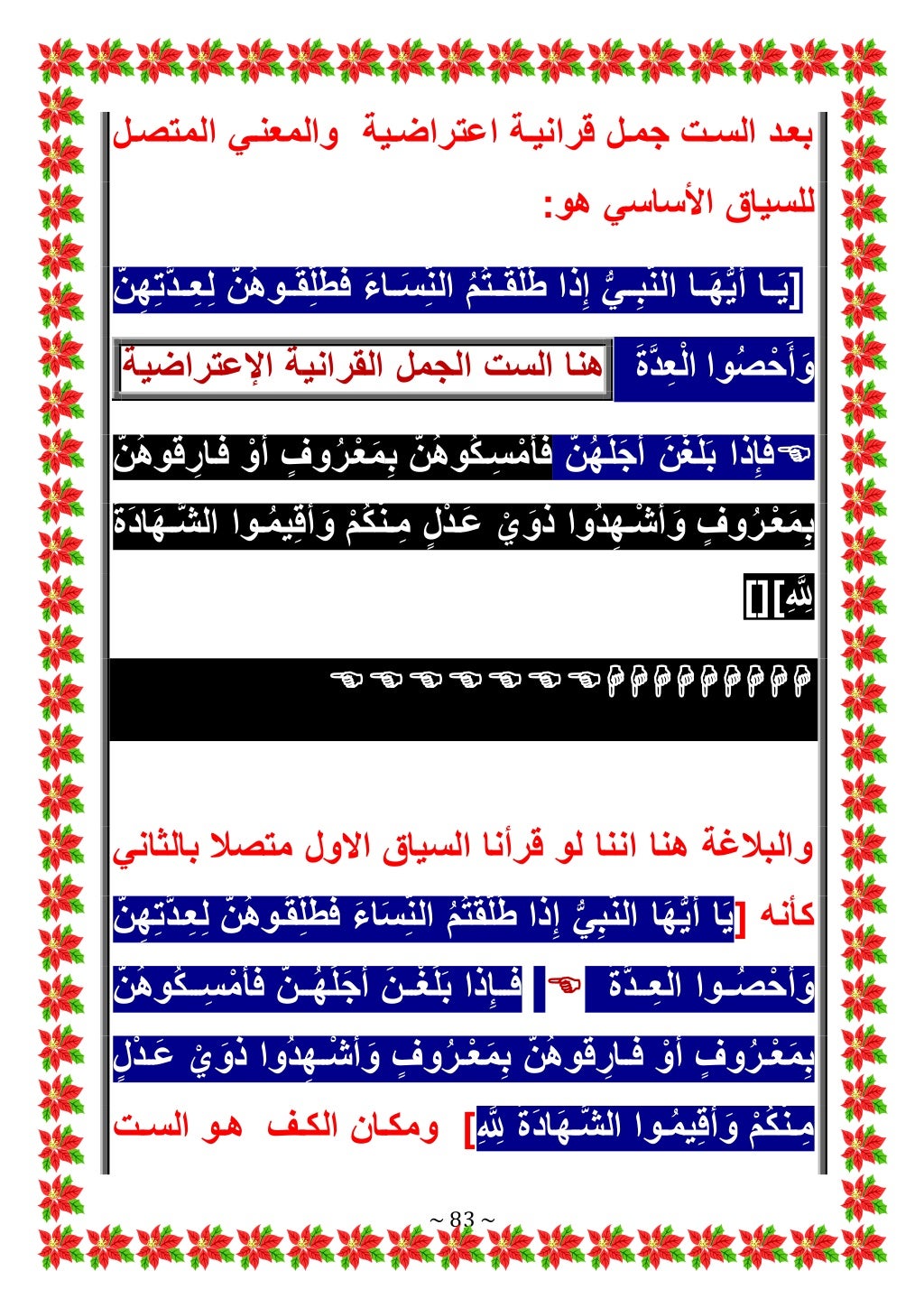 بعد الست جمل قرانية اعتراضية والمعني المتصل للسياق الأساسي هو:

[يَا أَيُّهَا النَّبِيُّ إِذَا طَلَّقْتُمُ النِّسَاءَ فَطَلِّقُوهُنَّ لِعِدَّتِهِنَّ وَأَحْصُوا الْعِدَّةَ هنا الست الجمل القرانية الإعتراضية

☜فَإِذَا بَلَغْنَ أَجَلَهُنَّ فَأَمْسِكُوهُنَّ بِمَعْرُوفٍ أَوْ فَارِقُوهُنَّ بِمَعْرُوفٍ وَأَشْهِدُوا ذَوَيْ عَدْلٍ مِنْكُمْ وَأَقِيمُوا الشَّهَادَةَ لِلَّهِ][]

☜☜☜☜☜☜☜

والبلاغة هنا اننا لو قرأنا السياق الاول متصلا بالثاني كأنه [يَا أَيُّهَا النَّبِيُّ إِذَا طَلَّقْتُمُ النِّسَاءَ فَطَلِّقُوهُنَّ لِعِدَّتِهِنَّ وَأَحْصُوا الْعِدَّةَ ☜ فَإِذَا بَلَغْنَ أَجَلَهُنَّ فَأَمْسِكُوهُنَّ بِمَعْرُوفٍ أَوْ فَارِقُوهُنَّ بِمَعْرُوفٍ وَأَشْهِدُوا ذَوَيْ عَدْلٍ مِنْكُمْ وَأَقِيمُوا الشَّهَادَةَ لِلَّهِ] ومكان الكف هو الست

~ 83 ~